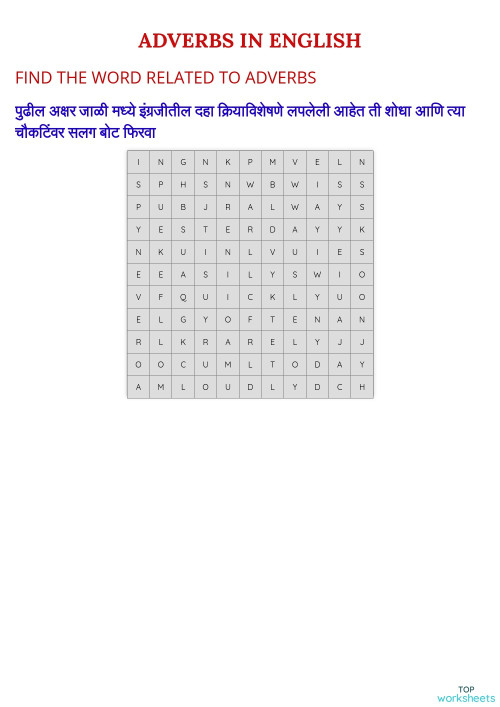 ADVERBS IN ENGLISH

FIND THE WORD RELATED TO ADVERBS

पुढील अक्षर जाळी मध्ये इंग्रजीतील दहा क्रियाविशेषणे लपलेली आहेत ती शोधा आणि त्या चौकटिंवर सलग बोट फिरवा

| I | N | G | N | K | P | M | V | E | L | N |
|---|---|---|---|---|---|---|---|---|---|---|
| S | P | H | S | N | W | B | W | I | S | S |
| P | U | B | J | R | A | L | W | A | Y | S |
| Y | E | S | T | E | R | D | A | Y | Y | K |
| N | K | U | I | N | L | V | U | I | E | S |
| E | E | A | S | I | L | Y | S | W | I | O |
| V | F | Q | U | I | C | K | L | Y | U | O |
| E | L | G | Y | O | F | T | E | N | A | N |
| R | L | K | R | A | R | E | L | Y | J | J |
| O | O | C | U | M | L | T | O | D | A | Y |
| A | M | L | O | U | D | L | Y | D | C | H |

TOP worksheets